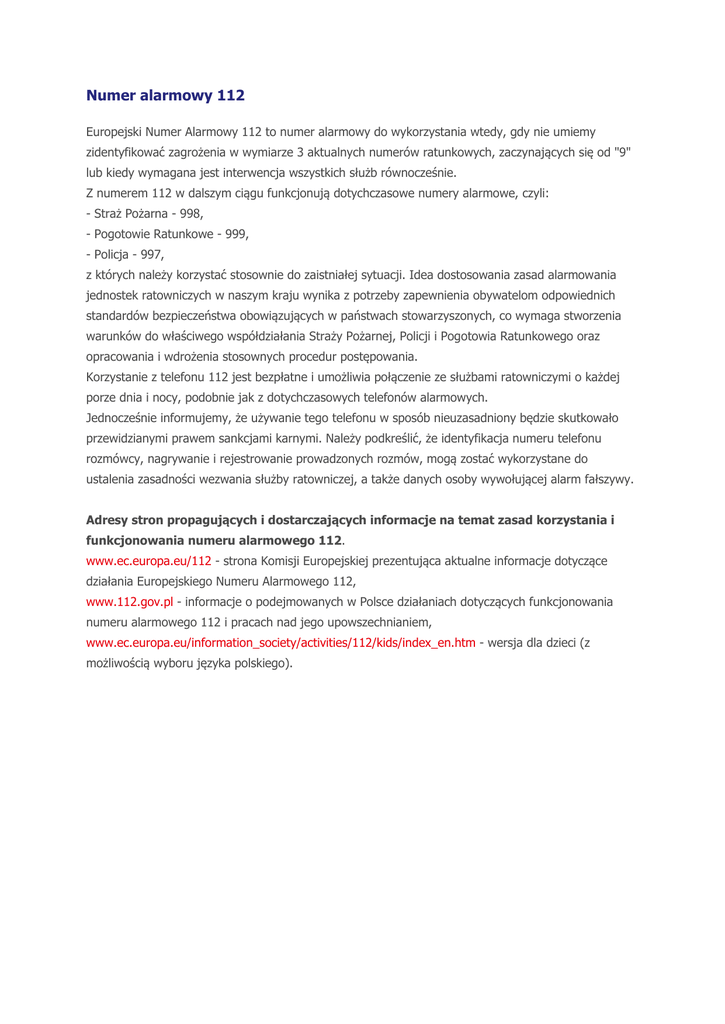 Numer alarmowy 112

Europejski Numer Alarmowy 112 to numer alarmowy do wykorzystania wtedy, gdy nie umiemy zidentyfikować zagrożenia w wymiarze 3 aktualnych numerów ratunkowych, zaczynających się od "9" lub kiedy wymagana jest interwencja wszystkich służb równocześnie.
Z numerem 112 w dalszym ciągu funkcjonują dotychczasowe numery alarmowe, czyli:
- Straż Pożarna - 998,
- Pogotowie Ratunkowe - 999,
- Policja - 997,
z których należy korzystać stosownie do zaistniałej sytuacji. Idea dostosowania zasad alarmowania jednostek ratowniczych w naszym kraju wynika z potrzeby zapewnienia obywatelom odpowiednich standardów bezpieczeństwa obowiązujących w państwach stowarzyszonych, co wymaga stworzenia warunków do właściwego współdziałania Straży Pożarnej, Policji i Pogotowia Ratunkowego oraz opracowania i wdrożenia stosownych procedur postępowania.
Korzystanie z telefonu 112 jest bezpłatne i umożliwia połączenie ze służbami ratowniczymi o każdej porze dnia i nocy, podobnie jak z dotychczasowych telefonów alarmowych.
Jednocześnie informujemy, że używanie tego telefonu w sposób nieuzasadniony będzie skutkowało przewidzianymi prawem sankcjami karnymi. Należy podkreślić, że identyfikacja numeru telefonu rozmówcy, nagrywanie i rejestrowanie prowadzonych rozmów, mogą zostać wykorzystane do ustalenia zasadności wezwania służby ratowniczej, a także danych osoby wywołującej alarm fałszywy.

Adresy stron propagujących i dostarczających informacje na temat zasad korzystania i funkcjonowania numeru alarmowego 112.
www.ec.europa.eu/112 - strona Komisji Europejskiej prezentująca aktualne informacje dotyczące działania Europejskiego Numeru Alarmowego 112,
www.112.gov.pl - informacje o podejmowanych w Polsce działaniach dotyczących funkcjonowania numeru alarmowego 112 i pracach nad jego upowszechnianiem,
www.ec.europa.eu/information_society/activities/112/kids/index_en.htm - wersja dla dzieci (z możliwością wyboru języka polskiego).